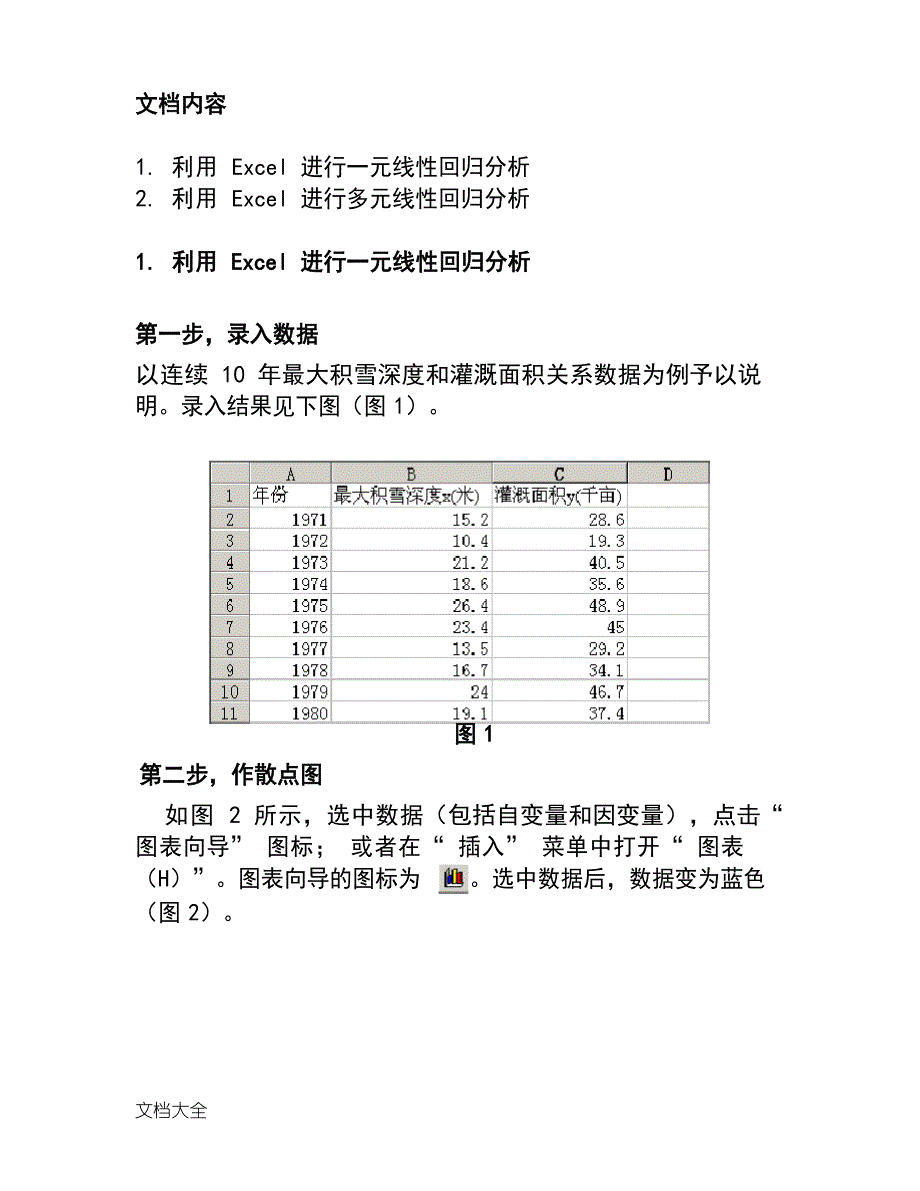 文档内容

1. 利用 Excel 进行一元线性回归分析
2. 利用 Excel 进行多元线性回归分析

1. 利用 Excel 进行一元线性回归分析

第一步，录入数据

以连续 10 年最大积雪深度和灌溉面积关系数据为例予以说明。录入结果见下图（图 1）。

| | A | B | C | D |
|---|---|---|---|---|
| 1 | 年份 | 最大积雪深度x(米) | 灌溉面积y(千亩) | |
| 2 | 1971 | 15.2 | 28.6 | |
| 3 | 1972 | 10.4 | 19.3 | |
| 4 | 1973 | 21.2 | 40.5 | |
| 5 | 1974 | 18.6 | 35.6 | |
| 6 | 1975 | 26.4 | 48.9 | |
| 7 | 1976 | 23.4 | 45 | |
| 8 | 1977 | 13.5 | 29.2 | |
| 9 | 1978 | 16.7 | 34.1 | |
| 10 | 1979 | 24 | 46.7 | |
| 11 | 1980 | 19.1 | 37.4 | |

图 1

第二步，作散点图

如图 2 所示，选中数据（包括自变量和因变量），点击“图表向导” 图标； 或者在“ 插入” 菜单中打开“ 图表（H）”。图表向导的图标为 。选中数据后，数据变为蓝色（图 2）。

文档大全